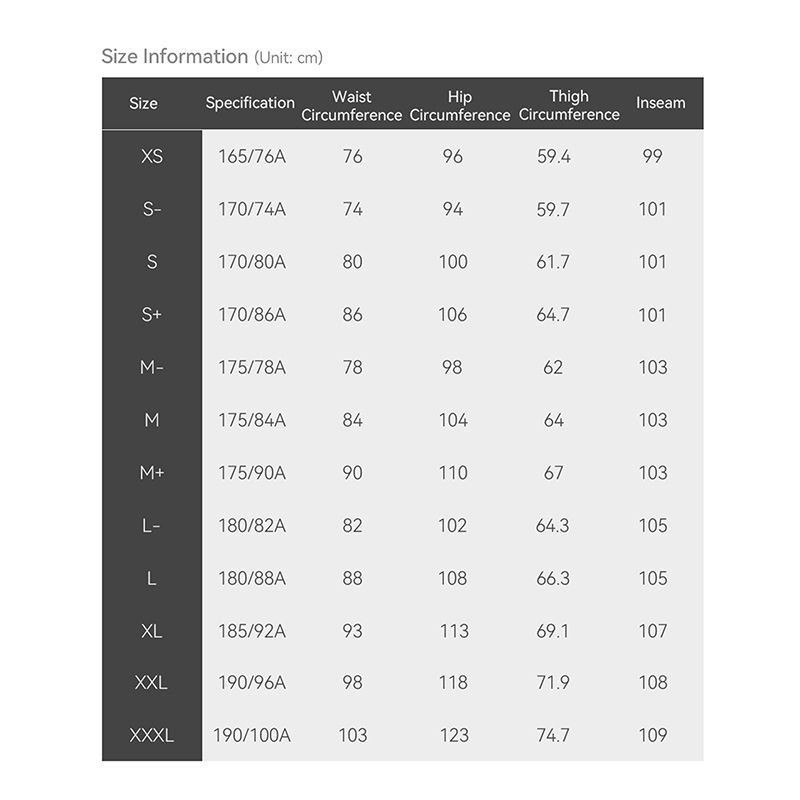 Size Information (Unit: cm)

| Size | Specification | Waist Circumference | Hip Circumference | Thigh Circumference | Inseam |
|---|---|---|---|---|---|
| XS | 165/76A | 76 | 96 | 59.4 | 99 |
| S- | 170/74A | 74 | 94 | 59.7 | 101 |
| S | 170/80A | 80 | 100 | 61.7 | 101 |
| S+ | 170/86A | 86 | 106 | 64.7 | 101 |
| M- | 175/78A | 78 | 98 | 62 | 103 |
| M | 175/84A | 84 | 104 | 64 | 103 |
| M+ | 175/90A | 90 | 110 | 67 | 103 |
| L- | 180/82A | 82 | 102 | 64.3 | 105 |
| L | 180/88A | 88 | 108 | 66.3 | 105 |
| XL | 185/92A | 93 | 113 | 69.1 | 107 |
| XXL | 190/96A | 98 | 118 | 71.9 | 108 |
| XXXL | 190/100A | 103 | 123 | 74.7 | 109 |